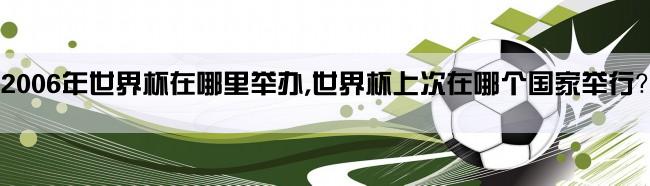 2006年世界杯在哪里举办,世界杯上次在哪个国家举行?